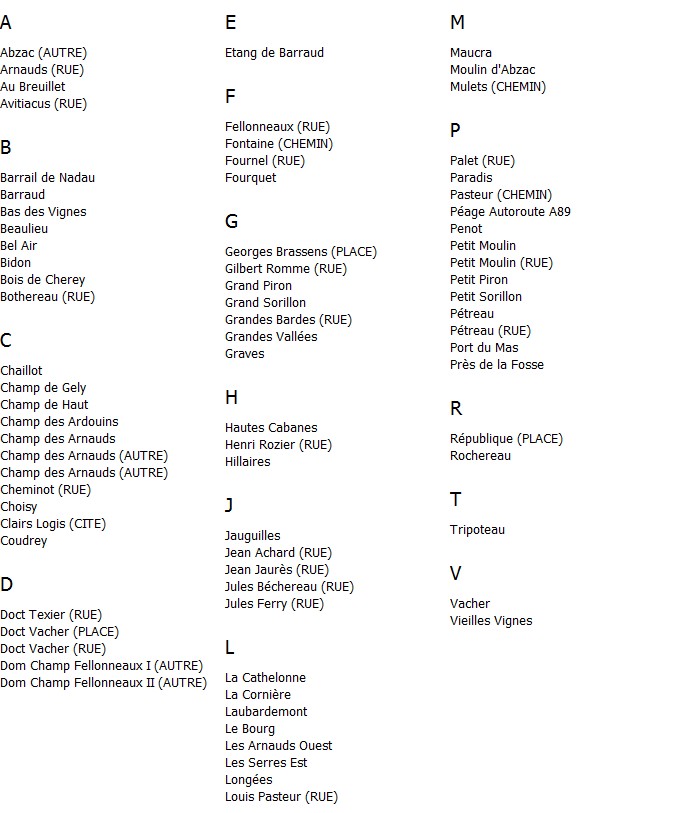 A

Abzac (AUTRE)
Arnauds (RUE)
Au Breuillet
Avitiacus (RUE)

B

Barrail de Nadau
Barraud
Bas des Vignes
Beaulieu
Bel Air
Bidon
Bois de Cherey
Bothereau (RUE)

C

Chaillot
Champ de Gely
Champ de Haut
Champ des Ardouins
Champ des Arnauds
Champ des Arnauds (AUTRE)
Champ des Arnauds (AUTRE)
Cheminot (RUE)
Choisy
Clairs Logis (CITE)
Coudrey

D

Doct Texier (RUE)
Doct Vacher (PLACE)
Doct Vacher (RUE)
Dom Champ Fellonneaux I (AUTRE)
Dom Champ Fellonneaux II (AUTRE)

E

Etang de Barraud

F

Fellonneaux (RUE)
Fontaine (CHEMIN)
Fournel (RUE)
Fourquet

G

Georges Brassens (PLACE)
Gilbert Romme (RUE)
Grand Piron
Grand Sorillon
Grandes Bardes (RUE)
Grandes Vallées
Graves

H

Hautes Cabanes
Henri Rozier (RUE)
Hillaires

J

Jauguilles
Jean Achard (RUE)
Jean Jaurès (RUE)
Jules Béchereau (RUE)
Jules Ferry (RUE)

L

La Cathelonne
La Cornière
Laubardemont
Le Bourg
Les Arnauds Ouest
Les Serres Est
Longées
Louis Pasteur (RUE)

M

Maucra
Moulin d'Abzac
Mulets (CHEMIN)

P

Palet (RUE)
Paradis
Pasteur (CHEMIN)
Péage Autoroute A89
Penot
Petit Moulin
Petit Moulin (RUE)
Petit Piron
Petit Sorillon
Pétreau
Pétreau (RUE)
Port du Mas
Près de la Fosse

R

République (PLACE)
Rochereau

T

Tripoteau

V

Vacher
Vieilles Vignes